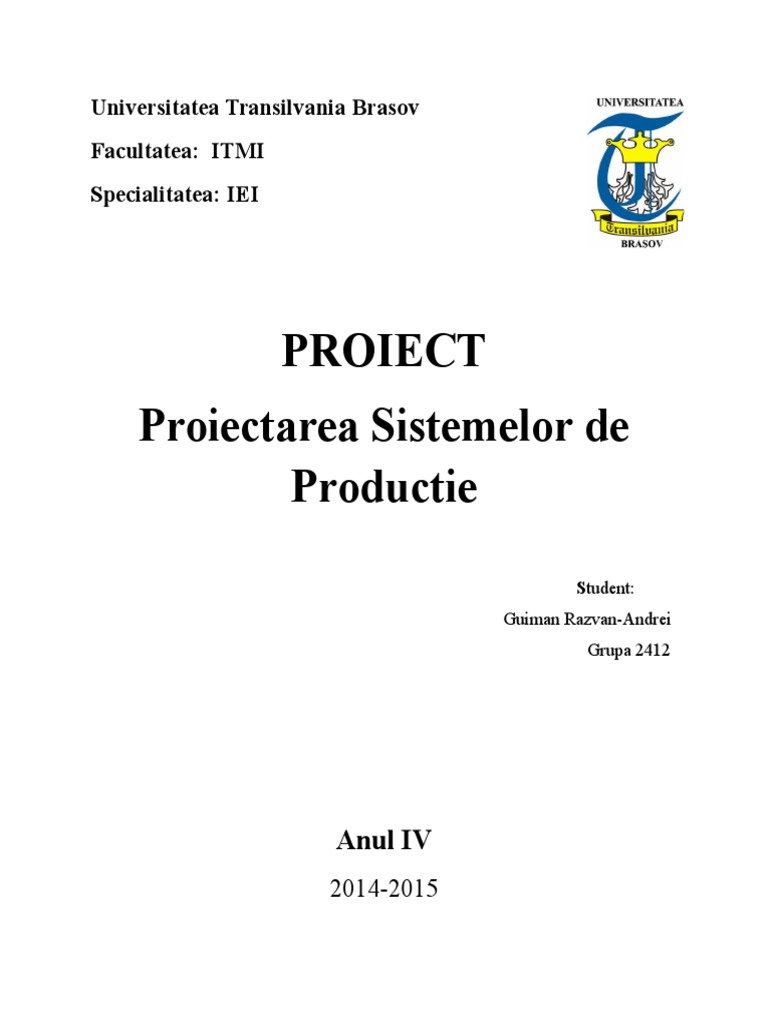 Universitatea Transilvania Brasov

Facultatea: ITMI

Specialitatea: IEI

UNIVERSITATEA
Transilvania
BRASOV

PROIECT

Proiectarea Sistemelor de Productie

Student:
Guiman Razvan-Andrei
Grupa 2412

Anul IV

2014-2015